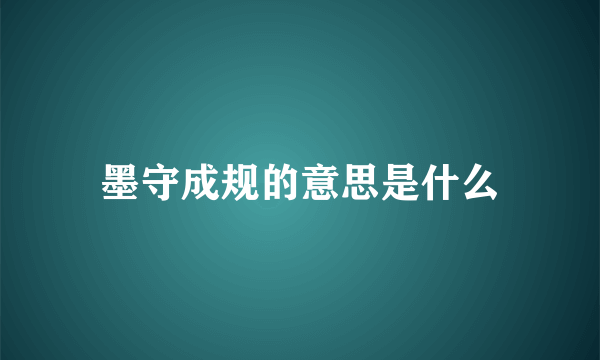 墨守成规的意思是什么